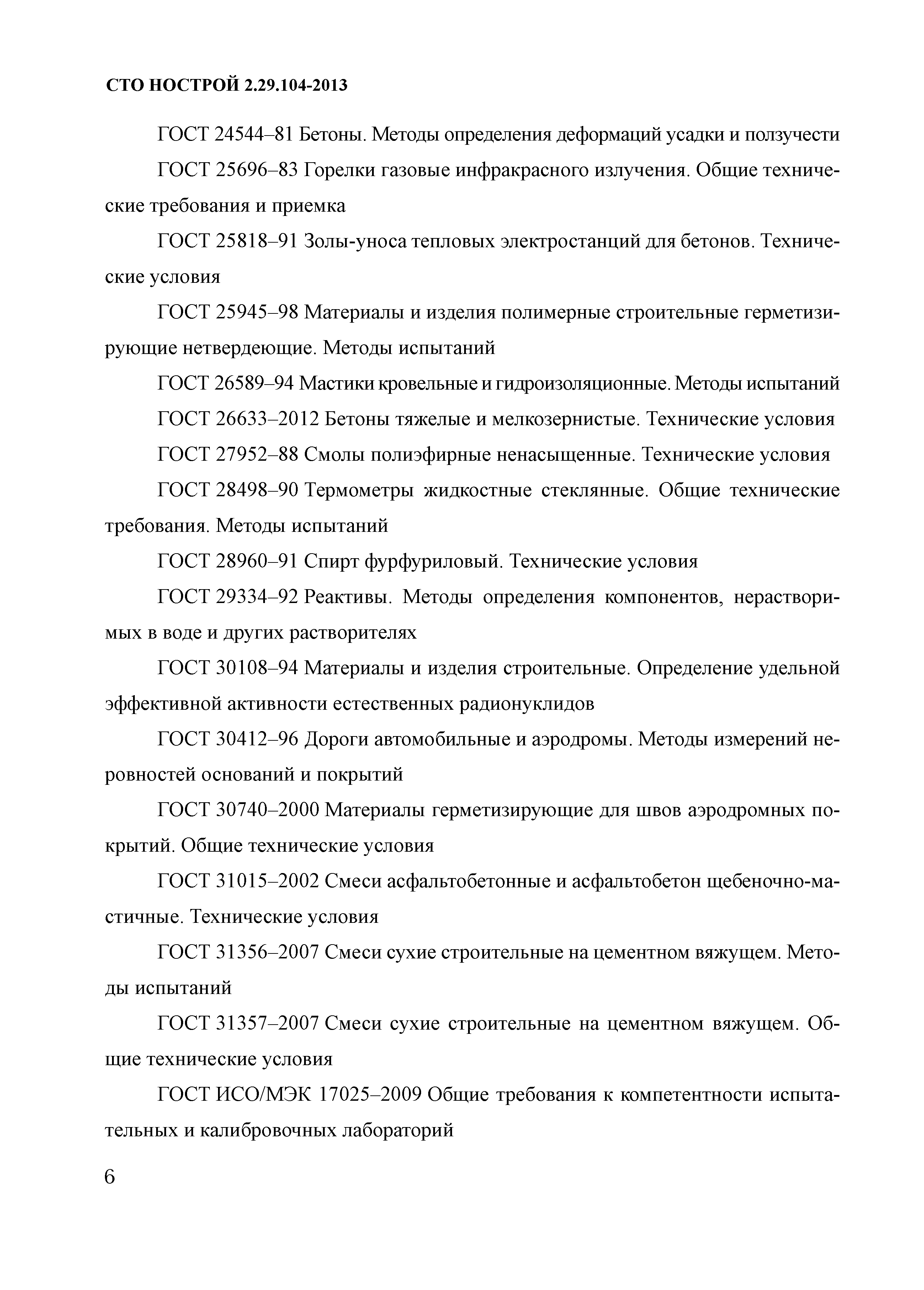 СТО НОСТРОЙ 2.29.104-2013

ГОСТ 24544–81 Бетоны. Методы определения деформаций усадки и ползучести

ГОСТ 25696–83 Горелки газовые инфракрасного излучения. Общие технические требования и приемка

ГОСТ 25818–91 Золы-уноса тепловых электростанций для бетонов. Технические условия

ГОСТ 25945–98 Материалы и изделия полимерные строительные герметизирующие нетвердеющие. Методы испытаний

ГОСТ 26589–94 Мастики кровельные и гидроизоляционные. Методы испытаний

ГОСТ 26633–2012 Бетоны тяжелые и мелкозернистые. Технические условия

ГОСТ 27952–88 Смолы полиэфирные ненасыщенные. Технические условия

ГОСТ 28498–90 Термометры жидкостные стеклянные. Общие технические требования. Методы испытаний

ГОСТ 28960–91 Спирт фурфуриловый. Технические условия

ГОСТ 29334–92 Реактивы. Методы определения компонентов, нерастворимых в воде и других растворителях

ГОСТ 30108–94 Материалы и изделия строительные. Определение удельной эффективной активности естественных радионуклидов

ГОСТ 30412–96 Дороги автомобильные и аэродромы. Методы измерений неровностей оснований и покрытий

ГОСТ 30740–2000 Материалы герметизирующие для швов аэродромных покрытий. Общие технические условия

ГОСТ 31015–2002 Смеси асфальтобетонные и асфальтобетон щебеночно-мастичные. Технические условия

ГОСТ 31356–2007 Смеси сухие строительные на цементном вяжущем. Методы испытаний

ГОСТ 31357–2007 Смеси сухие строительные на цементном вяжущем. Общие технические условия

ГОСТ ИСО/МЭК 17025–2009 Общие требования к компетентности испытательных и калибровочных лабораторий

6